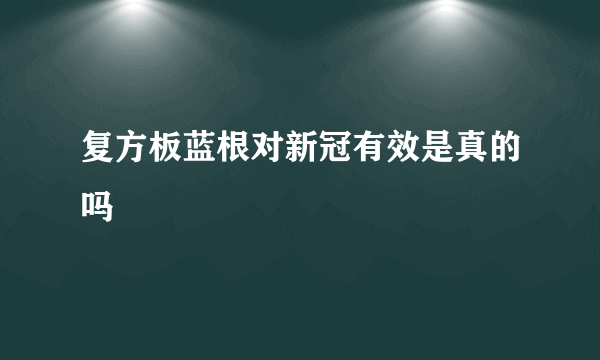 复方板蓝根对新冠有效是真的吗